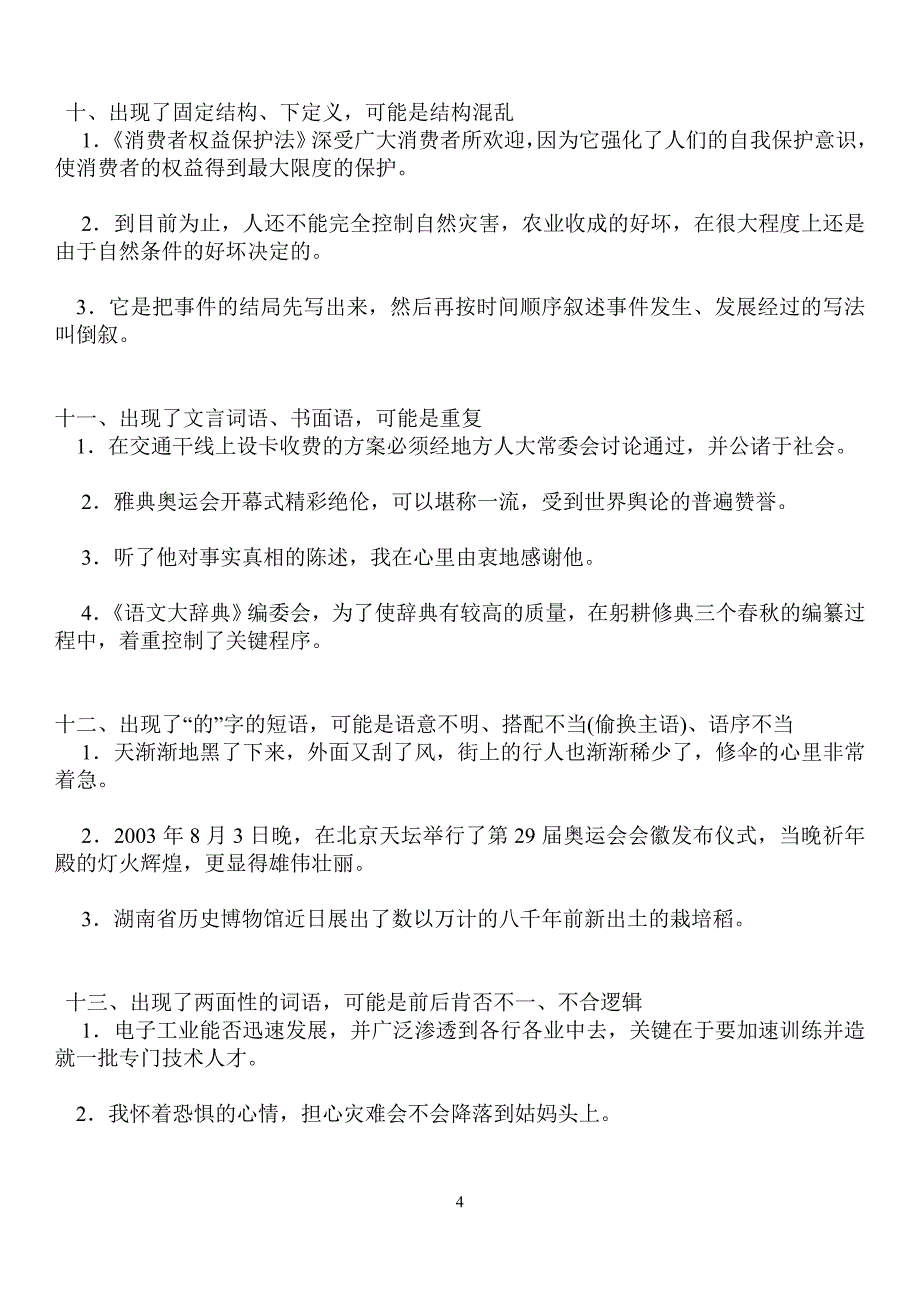 十、出现了固定结构、下定义，可能是结构混乱
1.《消费者权益保护法》深受广大消费者所欢迎，因为它强化了人们的自我保护意识，使消费者的权益得到最大限度的保护。

2．到目前为止，人还不能完全控制自然灾害，农业收成的好坏，在很大程度上还是由于自然条件的好坏决定的。

3．它是把事件的结局先写出来，然后再按时间顺序叙述事件发生、发展经过的写法叫倒叙。

十一、出现了文言词语、书面语，可能是重复
1．在交通干线上设卡收费的方案必须经地方人大常委会讨论通过，并公诸于社会。

2．雅典奥运会开幕式精彩绝伦，可以堪称一流，受到世界舆论的普遍赞誉。

3．听了他对事实真相的陈述，我在心里由衷地感谢他。

4.《语文大辞典》编委会，为了使辞典有较高的质量，在躬耕修典三个春秋的编纂过程中，着重控制了关键程序。

十二、出现了“的”字的短语，可能是语意不明、搭配不当(偷换主语)、语序不当
1．天渐渐地黑了下来，外面又刮了风，街上的行人也渐渐稀少了，修伞的心里非常着急。

2．2003 年 8 月 3 日晚，在北京天坛举行了第 29 届奥运会会徽发布仪式，当晚祈年殿的灯火辉煌，更显得雄伟壮丽。

3．湖南省历史博物馆近日展出了数以万计的八千年前新出土的栽培稻。

十三、出现了两面性的词语，可能是前后肯否不一、不合逻辑
1．电子工业能否迅速发展，并广泛渗透到各行各业中去，关键在于要加速训练并造就一批专门技术人才。

2．我怀着恐惧的心情，担心灾难会不会降落到姑妈头上。

4